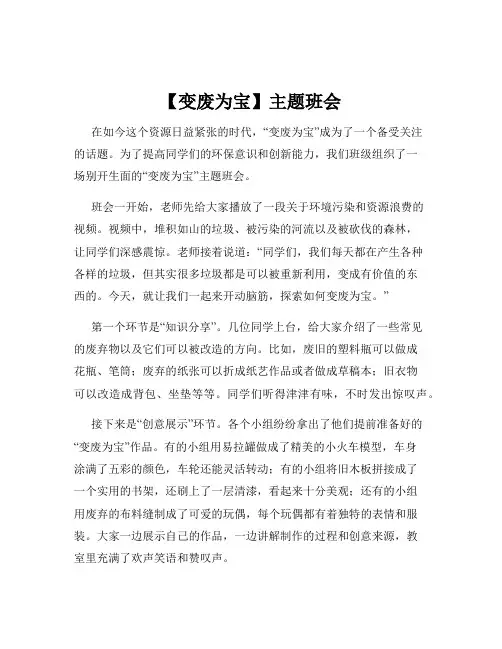 【变废为宝】主题班会

在如今这个资源日益紧张的时代，“变废为宝”成为了一个备受关注的话题。为了提高同学们的环保意识和创新能力，我们班级组织了一场别开生面的“变废为宝”主题班会。

班会一开始，老师先给大家播放了一段关于环境污染和资源浪费的视频。视频中，堆积如山的垃圾、被污染的河流以及被砍伐的森林，让同学们深感震惊。老师接着说道：“同学们，我们每天都在产生各种各样的垃圾，但其实很多垃圾都是可以被重新利用，变成有价值的东西的。今天，就让我们一起来开动脑筋，探索如何变废为宝。”

第一个环节是“知识分享”。几位同学上台，给大家介绍了一些常见的废弃物以及它们可以被改造的方向。比如，废旧的塑料瓶可以做成花瓶、笔筒；废弃的纸张可以折成纸艺作品或者做成草稿本；旧衣物可以改造成背包、坐垫等等。同学们听得津津有味，不时发出惊叹声。

接下来是“创意展示”环节。各个小组纷纷拿出了他们提前准备好的“变废为宝”作品。有的小组用易拉罐做成了精美的小火车模型，车身涂满了五彩的颜色，车轮还能灵活转动；有的小组将旧木板拼接成了一个实用的书架，还刷上了一层清漆，看起来十分美观；还有的小组用废弃的布料缝制成了可爱的玩偶，每个玩偶都有着独特的表情和服装。大家一边展示自己的作品，一边讲解制作的过程和创意来源，教室里充满了欢声笑语和赞叹声。